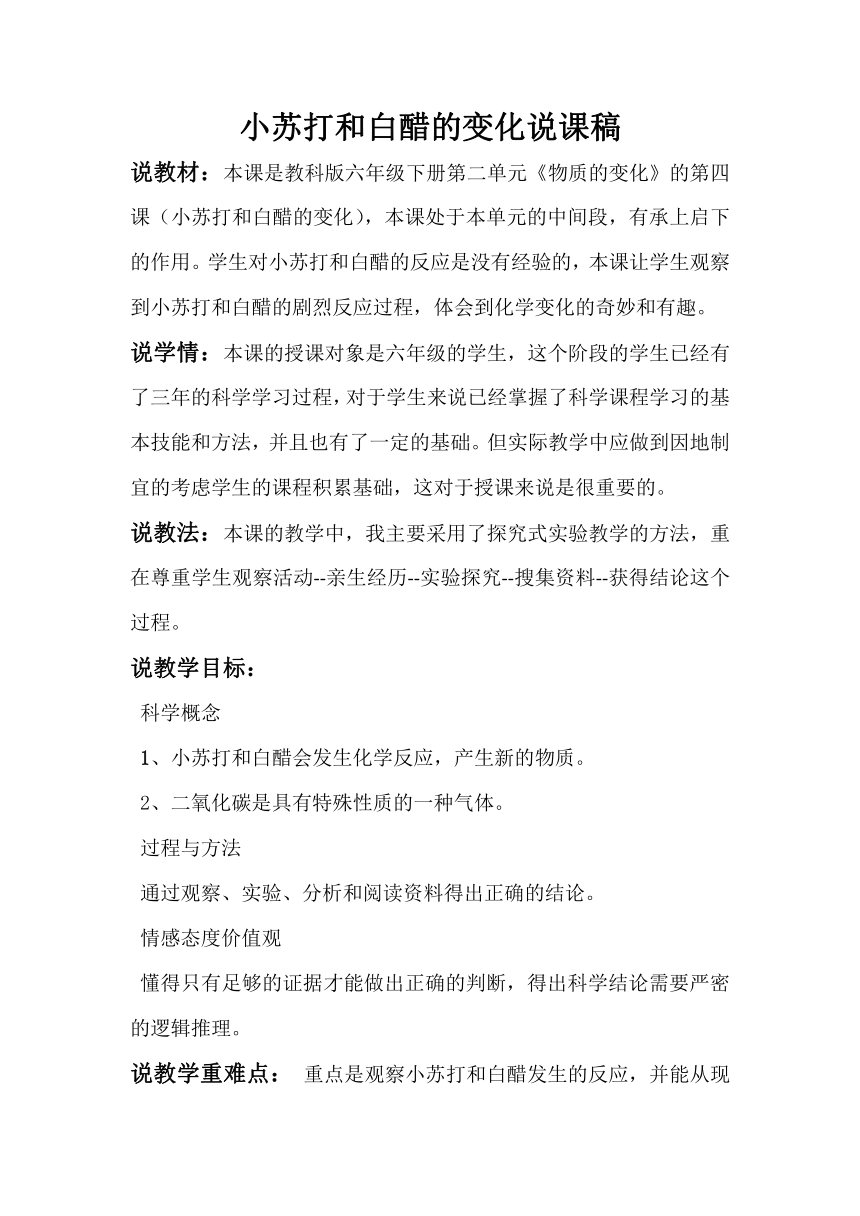 小苏打和白醋的变化说课稿

说教材：本课是教科版六年级下册第二单元《物质的变化》的第四课（小苏打和白醋的变化），本课处于本单元的中间段，有承上启下的作用。学生对小苏打和白醋的反应是没有经验的，本课让学生观察到小苏打和白醋的剧烈反应过程，体会到化学变化的奇妙和有趣。

说学情：本课的授课对象是六年级的学生，这个阶段的学生已经有了三年的科学学习过程，对于学生来说已经掌握了科学课程学习的基本技能和方法，并且也有了一定的基础。但实际教学中应做到因地制宜的考虑学生的课程积累基础，这对于授课来说是很重要的。

说教法：本课的教学中，我主要采用了探究式实验教学的方法，重在尊重学生观察活动--亲生经历--实验探究--搜集资料--获得结论这个过程。

说教学目标：

科学概念

1、小苏打和白醋会发生化学反应，产生新的物质。

2、二氧化碳是具有特殊性质的一种气体。

过程与方法

通过观察、实验、分析和阅读资料得出正确的结论。

情感态度价值观

懂得只有足够的证据才能做出正确的判断，得出科学结论需要严密的逻辑推理。

说教学重难点： 重点是观察小苏打和白醋发生的反应，并能从现